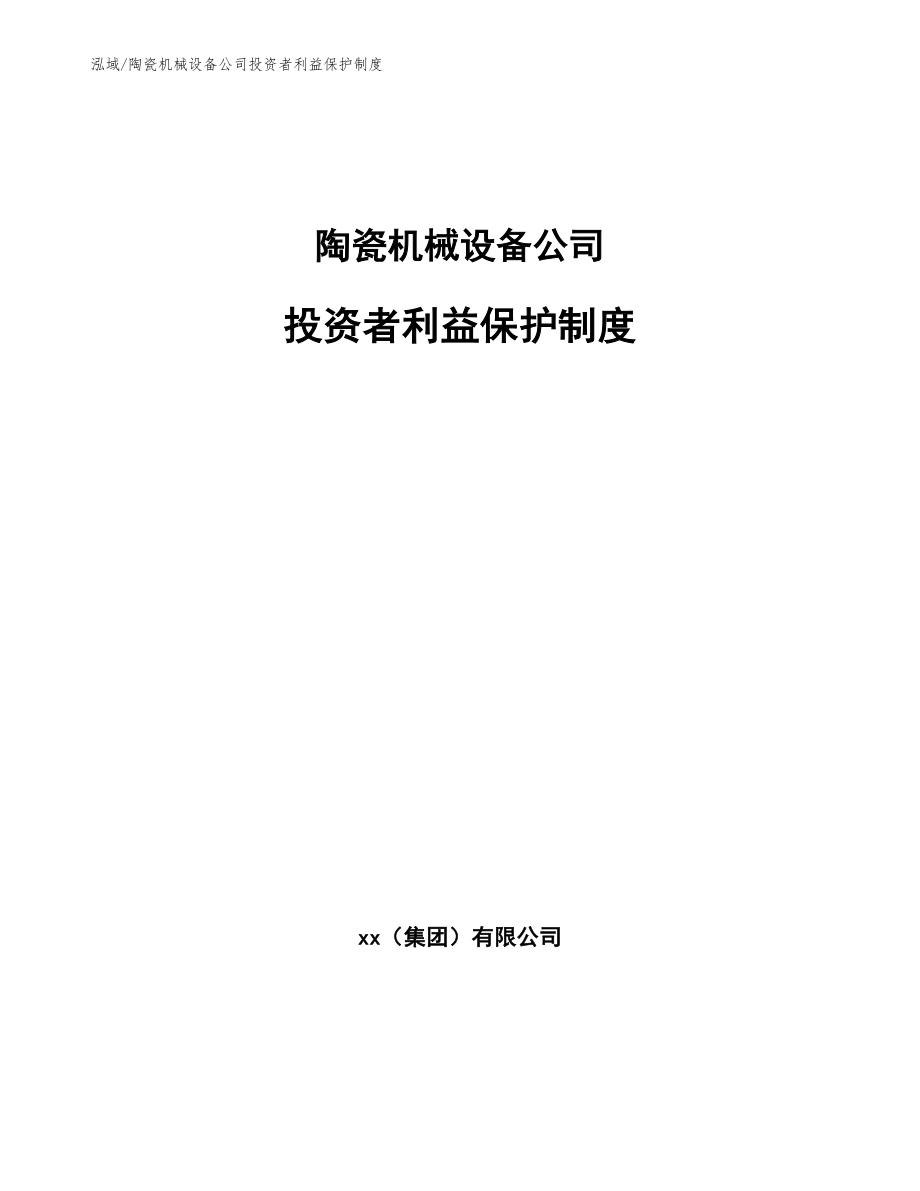 泓域/陶瓷机械设备公司投资者利益保护制度

陶瓷机械设备公司

投资者利益保护制度

xx（集团）有限公司